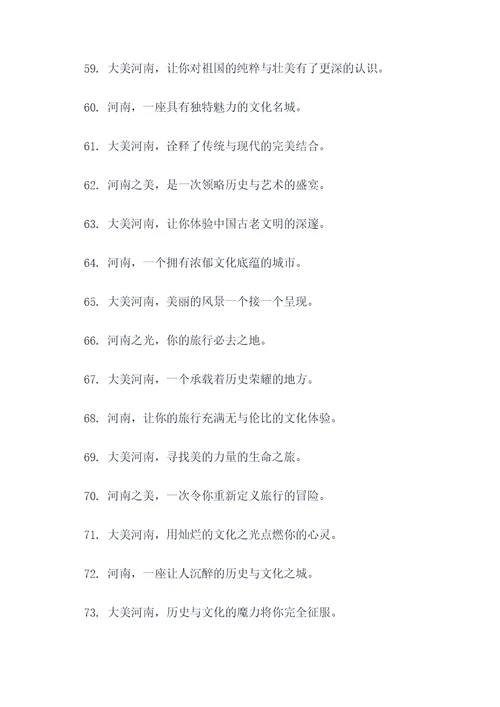 59. 大美河南，让你对祖国的纯粹与壮美有了更深的认识。

60. 河南，一座具有独特魅力的文化名城。

61. 大美河南，诠释了传统与现代的完美结合。

62. 河南之美，是一次领略历史与艺术的盛宴。

63. 大美河南，让你体验中国古老文明的深邃。

64. 河南，一个拥有浓郁文化底蕴的城市。

65. 大美河南，美丽的风景一个接一个呈现。

66. 河南之光，你的旅行必去之地。

67. 大美河南，一个承载着历史荣耀的地方。

68. 河南，让你的旅行充满无与伦比的文化体验。

69. 大美河南，寻找美的力量的生命之旅。

70. 河南之美，一次令你重新定义旅行的冒险。

71. 大美河南，用灿烂的文化之光点燃你的心灵。

72. 河南，一座让人沉醉的历史与文化之城。

73. 大美河南，历史与文化的魔力将你完全征服。